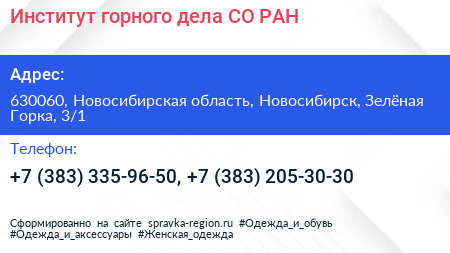 Институт горного дела СО РАН

Адрес:

630060, Новосибирская область, Новосибирск, Зелёная Горка, 3/1

Телефон:

+7 (383) 335-96-50, +7 (383) 205-30-30

Сформированно на сайте spravka-region.ru #Одежда_и_обувь #Одежда_и_аксессуары #Женская_одежда